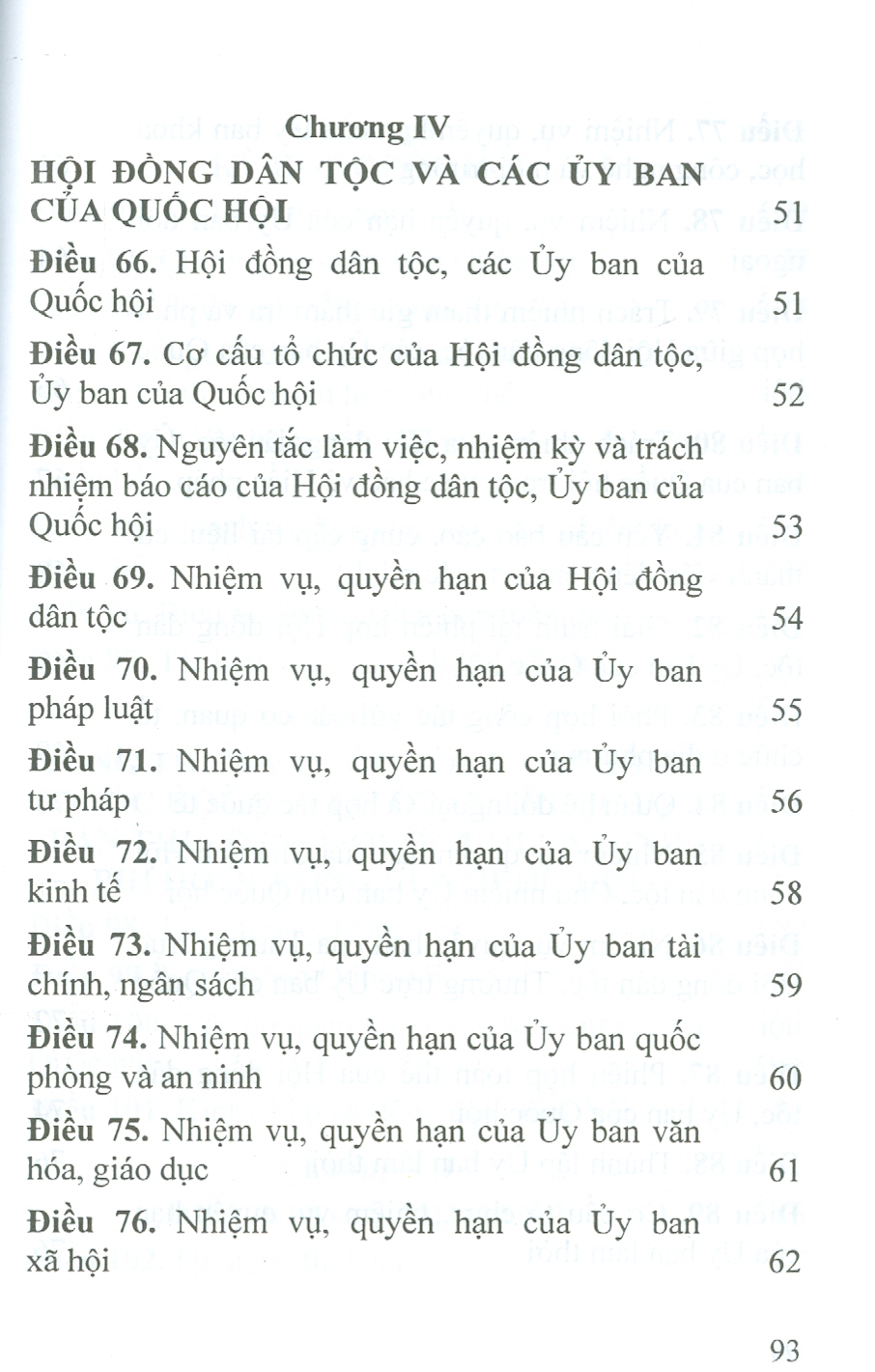 Chương IV

HỘI ĐỒNG DÂN TỘC VÀ CÁC ỦY BAN CỦA QUỐC HỘI 51

Điều 66. Hội đồng dân tộc, các Ủy ban của Quốc hội 51

Điều 67. Cơ cấu tổ chức của Hội đồng dân tộc, Ủy ban của Quốc hội 52

Điều 68. Nguyên tắc làm việc, nhiệm kỳ và trách nhiệm báo cáo của Hội đồng dân tộc, Ủy ban của Quốc hội 53

Điều 69. Nhiệm vụ, quyền hạn của Hội đồng dân tộc 54

Điều 70. Nhiệm vụ, quyền hạn của Ủy ban pháp luật 55

Điều 71. Nhiệm vụ, quyền hạn của Ủy ban tư pháp 56

Điều 72. Nhiệm vụ, quyền hạn của Ủy ban kinh tế 58

Điều 73. Nhiệm vụ, quyền hạn của Ủy ban tài chính, ngân sách 59

Điều 74. Nhiệm vụ, quyền hạn của Ủy ban quốc phòng và an ninh 60

Điều 75. Nhiệm vụ, quyền hạn của Ủy ban văn hóa, giáo dục 61

Điều 76. Nhiệm vụ, quyền hạn của Ủy ban xã hội 62

93